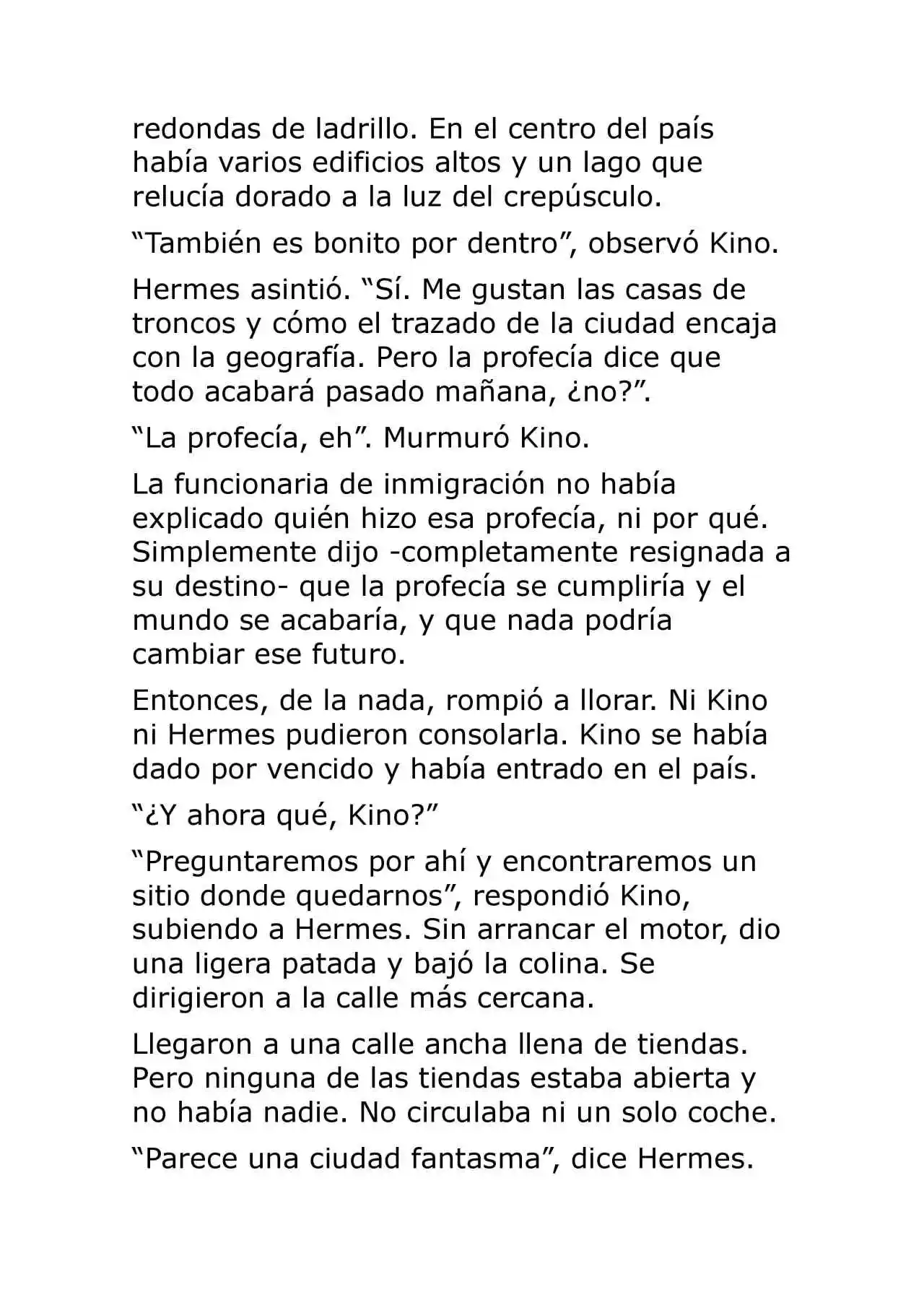 redondas de ladrillo. En el centro del país había varios edificios altos y un lago que relucía dorado a la luz del crepúsculo.

"También es bonito por dentro", observó Kino.

Hermes asintió. "Sí. Me gustan las casas de troncos y cómo el trazado de la ciudad encaja con la geografía. Pero la profecía dice que todo acabará pasado mañana, ¿no?".

"La profecía, eh". Murmuró Kino.

La funcionaria de inmigración no había explicado quién hizo esa profecía, ni por qué. Simplemente dijo -completamente resignada a su destino- que la profecía se cumpliría y el mundo se acabaría, y que nada podría cambiar ese futuro.

Entonces, de la nada, rompió a llorar. Ni Kino ni Hermes pudieron consolarla. Kino se había dado por vencido y había entrado en el país.

"¿Y ahora qué, Kino?"

"Preguntaremos por ahí y encontraremos un sitio donde quedarnos", respondió Kino, subiendo a Hermes. Sin arrancar el motor, dio una ligera patada y bajó la colina. Se dirigieron a la calle más cercana.

Llegaron a una calle ancha llena de tiendas. Pero ninguna de las tiendas estaba abierta y no había nadie. No circulaba ni un solo coche.

"Parece una ciudad fantasma", dice Hermes.